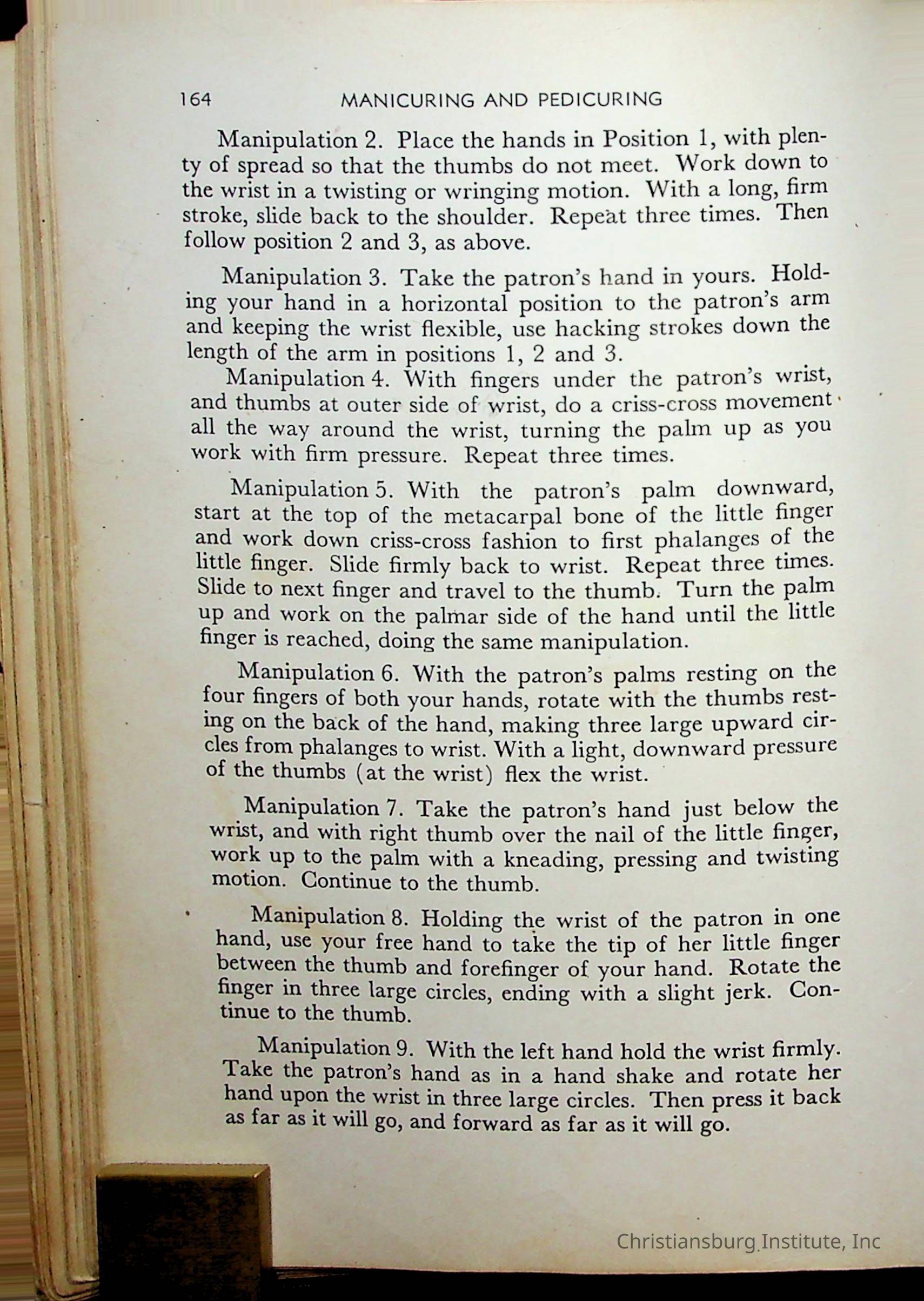 164 MANICURING AND PEDICURING

Manipulation 2. Place the hands in Position 1, with plenty of spread so that the thumbs do not meet. Work down to the wrist in a twisting or wringing motion. With a long, firm stroke, slide back to the shoulder. Repeat three times. Then follow position 2 and 3, as above.

Manipulation 3. Take the patron's hand in yours. Holding your hand in a horizontal position to the patron's arm and keeping the wrist flexible, use hacking strokes down the length of the arm in positions 1, 2 and 3.

Manipulation 4. With fingers under the patron's wrist, and thumbs at outer side of wrist, do a criss-cross movement all the way around the wrist, turning the palm up as you work with firm pressure. Repeat three times.

Manipulation 5. With the patron's palm downward, start at the top of the metacarpal bone of the little finger and work down criss-cross fashion to first phalanges of the little finger. Slide firmly back to wrist. Repeat three times. Slide to next finger and travel to the thumb. Turn the palm up and work on the palmar side of the hand until the little finger is reached, doing the same manipulation.

Manipulation 6. With the patron's palms resting on the four fingers of both your hands, rotate with the thumbs resting on the back of the hand, making three large upward circles from phalanges to wrist. With a light, downward pressure of the thumbs (at the wrist) flex the wrist.

Manipulation 7. Take the patron's hand just below the wrist, and with right thumb over the nail of the little finger, work up to the palm with a kneading, pressing and twisting motion. Continue to the thumb.

Manipulation 8. Holding the wrist of the patron in one hand, use your free hand to take the tip of her little finger between the thumb and forefinger of your hand. Rotate the finger in three large circles, ending with a slight jerk. Continue to the thumb.

Manipulation 9. With the left hand hold the wrist firmly. Take the patron's hand as in a hand shake and rotate her hand upon the wrist in three large circles. Then press it back as far as it will go, and forward as far as it will go.

Christiansburg Institute, Inc